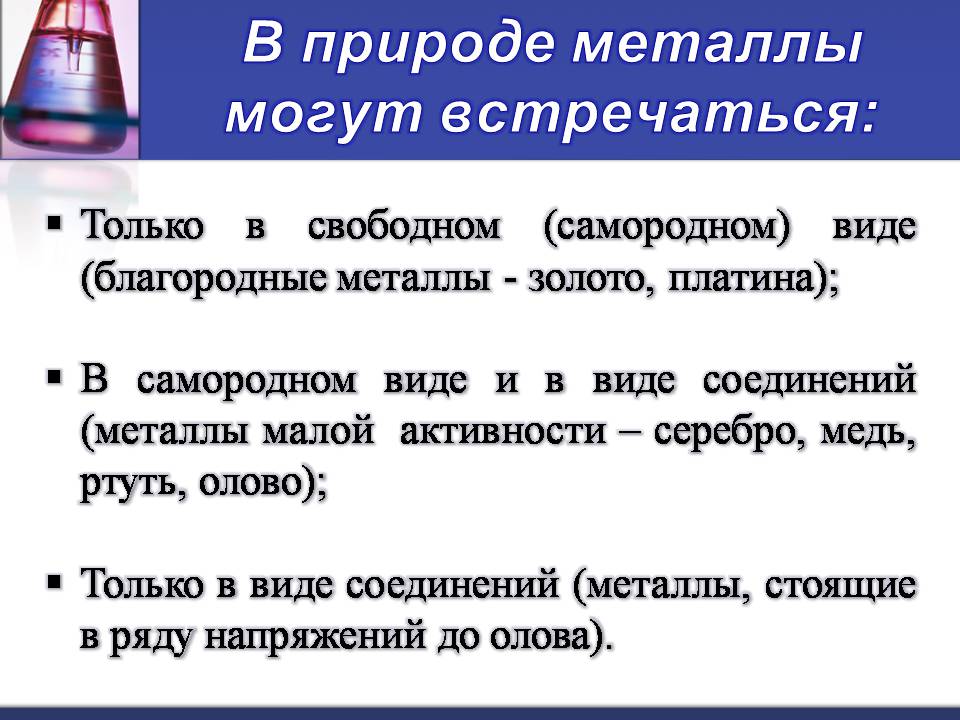 В природе металлы могут встречаться:

▪ Только в свободном (самородном) виде (благородные металлы - золото, платина);

▪ В самородном виде и в виде соединений (металлы малой активности – серебро, медь, ртуть, олово);

▪ Только в виде соединений (металлы, стоящие в ряду напряжений до олова).